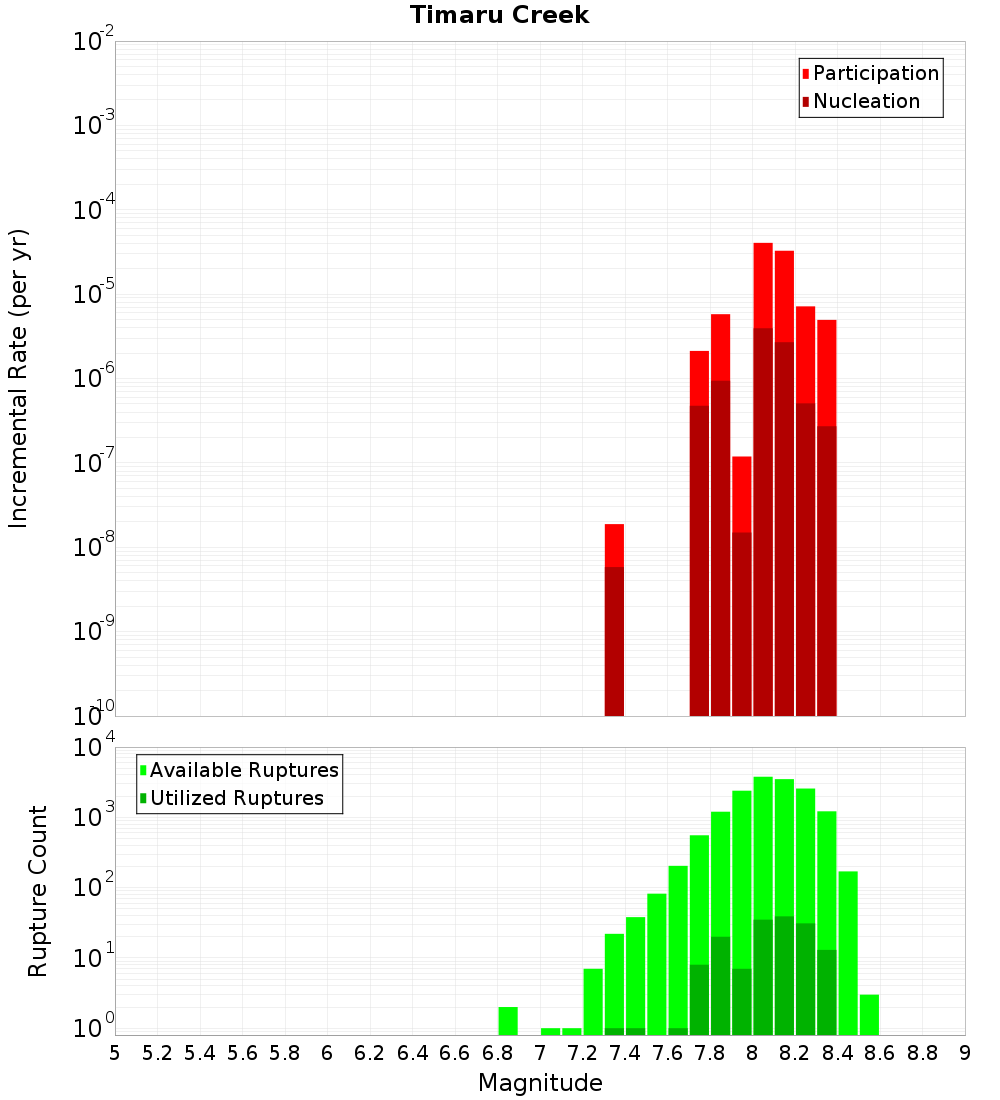 Timaru Creek

Participation
Nucleation

Incremental Rate (per yr)

$10^{-2}$
$10^{-3}$
$10^{-4}$
$10^{-5}$
$10^{-6}$
$10^{-7}$
$10^{-8}$
$10^{-9}$
$10^{-10}$

Available Ruptures
Utilized Ruptures

Rupture Count

$10^{4}$
$10^{3}$
$10^{2}$
$10^{1}$
$10^{0}$

5 5.2 5.4 5.6 5.8 6 6.2 6.4 6.6 6.8 7 7.2 7.4 7.6 7.8 8 8.2 8.4 8.6 8.8 9

Magnitude